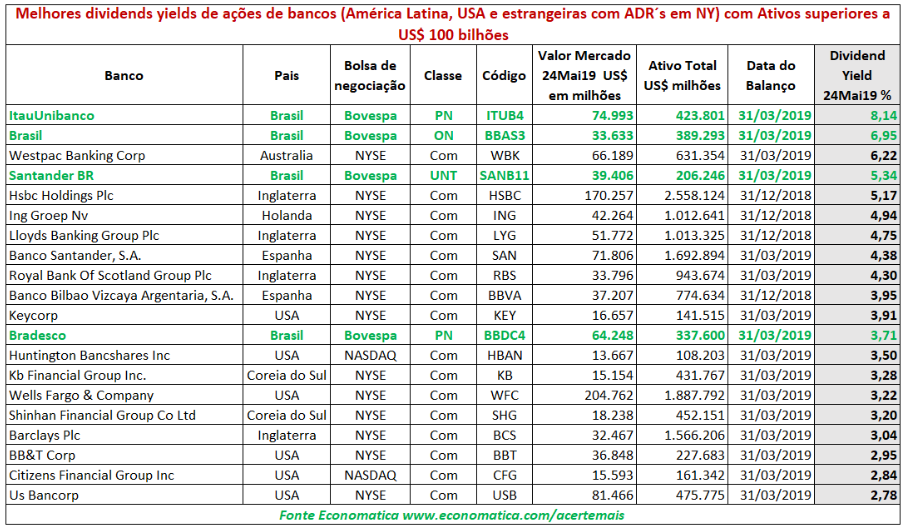 Melhores dividends yields de ações de bancos (América Latina, USA e estrangeiras com ADR´s em NY) com Ativos superiores a US$ 100 bilhões

| Banco | Pais | Bolsa de negociação | Classe | Código | Valor Mercado 24Mai19 US$ em milhões | Ativo Total US$ milhões | Data do Balanço | Dividend Yield 24Mai19 % |
|---|---|---|---|---|---|---|---|---|
| ItauUnibanco | Brasil | Bovespa | PN | ITUB4 | 74.993 | 423.801 | 31/03/2019 | 8,14 |
| Brasil | Brasil | Bovespa | ON | BBAS3 | 33.633 | 389.293 | 31/03/2019 | 6,95 |
| Westpac Banking Corp | Australia | NYSE | Com | WBK | 66.189 | 631.354 | 31/03/2019 | 6,22 |
| Santander BR | Brasil | Bovespa | UNT | SANB11 | 39.406 | 206.246 | 31/03/2019 | 5,34 |
| Hsbc Holdings Plc | Inglaterra | NYSE | Com | HSBC | 170.257 | 2.558.124 | 31/12/2018 | 5,17 |
| Ing Groep Nv | Holanda | NYSE | Com | ING | 42.264 | 1.012.641 | 31/12/2018 | 4,94 |
| Lloyds Banking Group Plc | Inglaterra | NYSE | Com | LYG | 51.772 | 1.013.325 | 31/12/2018 | 4,75 |
| Banco Santander, S.A. | Espanha | NYSE | Com | SAN | 71.806 | 1.692.894 | 31/03/2019 | 4,38 |
| Royal Bank Of Scotland Group Plc | Inglaterra | NYSE | Com | RBS | 33.796 | 943.674 | 31/03/2019 | 4,30 |
| Banco Bilbao Vizcaya Argentaria, S.A. | Espanha | NYSE | Com | BBVA | 37.207 | 774.634 | 31/12/2018 | 3,95 |
| Keycorp | USA | NYSE | Com | KEY | 16.657 | 141.515 | 31/03/2019 | 3,91 |
| Bradesco | Brasil | Bovespa | PN | BBDC4 | 64.248 | 337.600 | 31/03/2019 | 3,71 |
| Huntington Bancshares Inc | USA | NASDAQ | Com | HBAN | 13.667 | 108.203 | 31/03/2019 | 3,50 |
| Kb Financial Group Inc. | Coreia do Sul | NYSE | Com | KB | 15.154 | 431.767 | 31/03/2019 | 3,28 |
| Wells Fargo & Company | USA | NYSE | Com | WFC | 204.762 | 1.887.792 | 31/03/2019 | 3,22 |
| Shinhan Financial Group Co Ltd | Coreia do Sul | NYSE | Com | SHG | 18.238 | 452.151 | 31/03/2019 | 3,20 |
| Barclays Plc | Inglaterra | NYSE | Com | BCS | 32.467 | 1.566.206 | 31/03/2019 | 3,04 |
| BB&T Corp | USA | NYSE | Com | BBT | 36.848 | 227.683 | 31/03/2019 | 2,95 |
| Citizens Financial Group Inc | USA | NASDAQ | Com | CFG | 15.593 | 161.342 | 31/03/2019 | 2,84 |
| Us Bancorp | USA | NYSE | Com | USB | 81.466 | 475.775 | 31/03/2019 | 2,78 |

Fonte Economatica www.economatica.com/acertemais